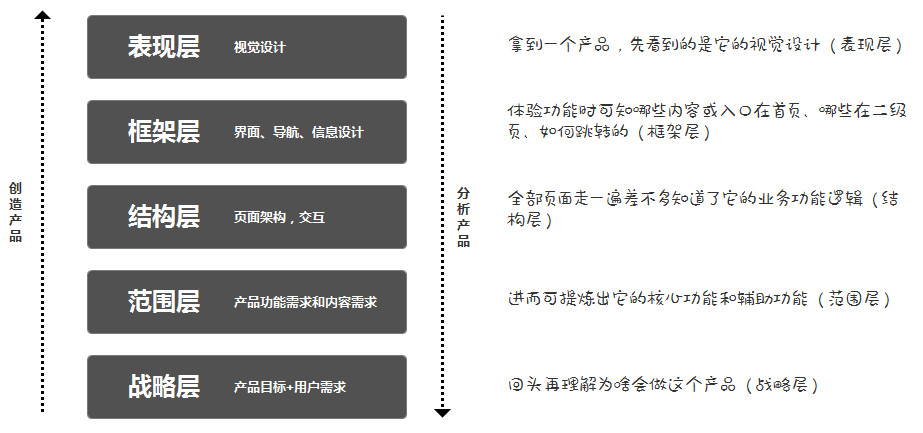 创造产品

表现层 视觉设计

框架层 界面、导航、信息设计

结构层 页面架构，交互

范围层 产品功能需求和内容需求

战略层 产品目标+用户需求

分析产品

拿到一个产品，先看到的是它的视觉设计（表现层）

体验功能时可知哪些内容或入口在首页、哪些在二级页、如何跳转的（框架层）

全部页面走一遍差不多知道了它的业务功能逻辑（结构层）

进而可提炼出它的核心功能和辅助功能（范围层）

回头再理解为啥会做这个产品（战略层）